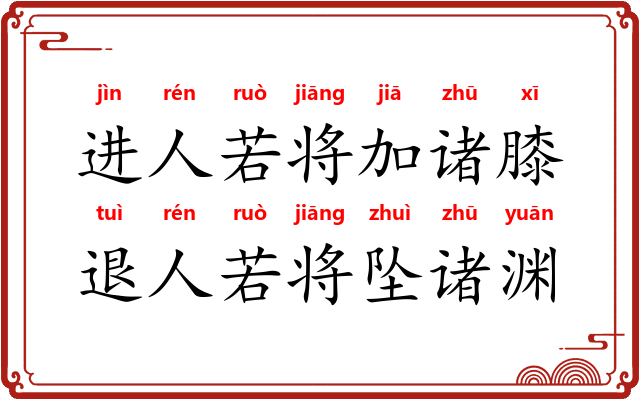 jìn rén ruò jiāng jiā zhū xī
进人若将加诸膝
tuì rén ruò jiāng zhuì zhū yuān
退人若将坠诸渊